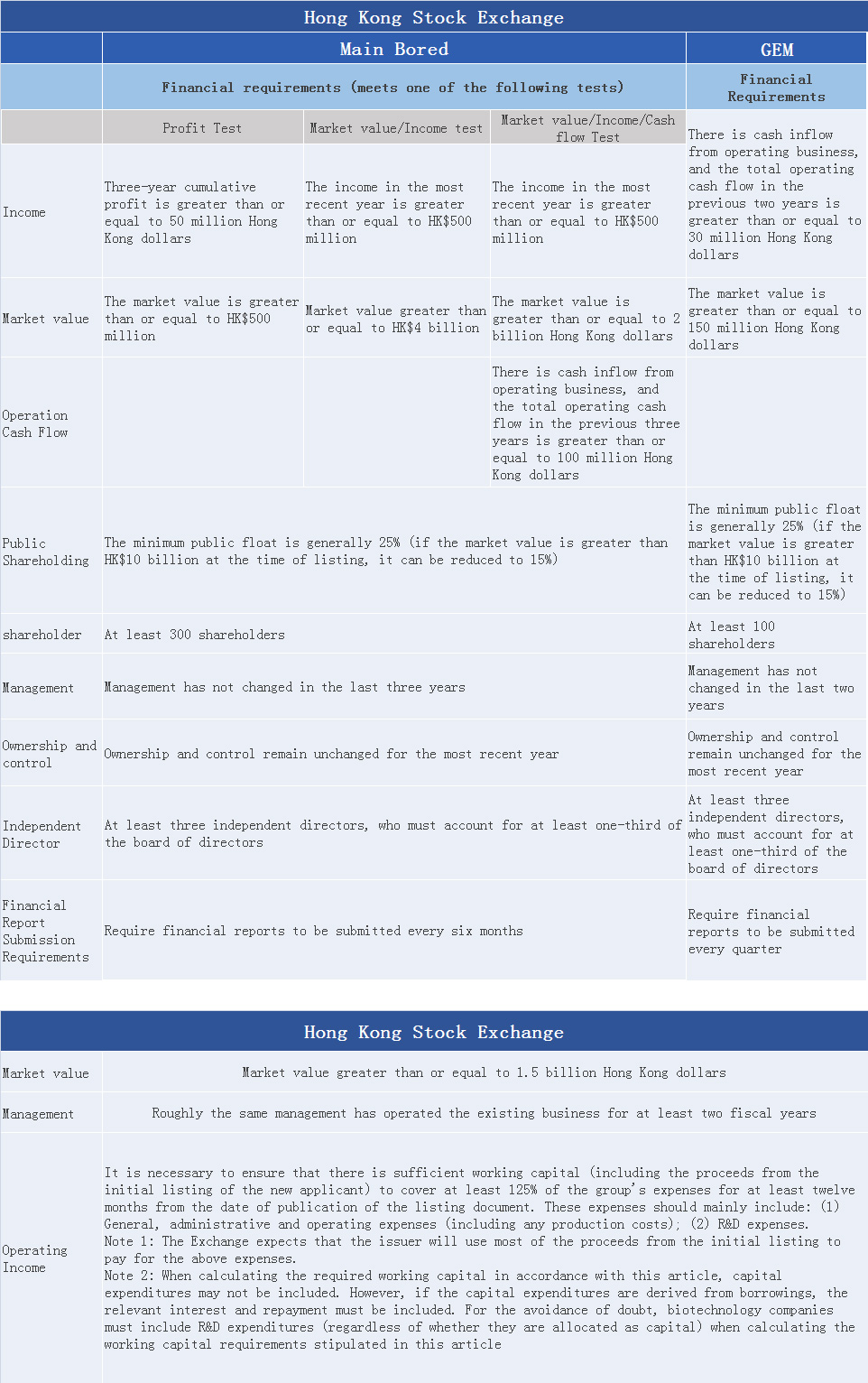 | Hong Kong Stock Exchange | | | | |
|---|---|---|---|---|
| | Main Bored | | | GEM |
| | Financial requirements (meets one of the following tests) | | | Financial Requirements |
| | Profit Test | Market value/Income test | Market value/Income/Cash flow Test | There is cash inflow from operating business, and the total operating cash flow in the previous two years is greater than or equal to 30 million Hong Kong dollars |
| Income | Three-year cumulative profit is greater than or equal to 50 million Hong Kong dollars | The income in the most recent year is greater than or equal to HK$500 million | The income in the most recent year is greater than or equal to HK$500 million | |
| Market value | The market value is greater than or equal to HK$500 million | Market value greater than or equal to HK$4 billion | The market value is greater than or equal to 2 billion Hong Kong dollars | The market value is greater than or equal to 150 million Hong Kong dollars |
| Operation Cash Flow | | | There is cash inflow from operating business, and the total operating cash flow in the previous three years is greater than or equal to 100 million Hong Kong dollars | |
| Public Shareholding | The minimum public float is generally 25% (if the market value is greater than HK$10 billion at the time of listing, it can be reduced to 15%) | | | The minimum public float is generally 25% (if the market value is greater than HK$10 billion at the time of listing, it can be reduced to 15%) |
| shareholder | At least 300 shareholders | | | At least 100 shareholders |
| Management | Management has not changed in the last three years | | | Management has not changed in the last two years |
| Ownership and control | Ownership and control remain unchanged for the most recent year | | | Ownership and control remain unchanged for the most recent year |
| Independent Director | At least three independent directors, who must account for at least one-third of the board of directors | | | At least three independent directors, who must account for at least one-third of the board of directors |
| Financial Report Submission Requirements | Require financial reports to be submitted every six months | | | Require financial reports to be submitted every quarter |

| Hong Kong Stock Exchange | |
|---|---|
| Market value | Market value greater than or equal to 1.5 billion Hong Kong dollars |
| Management | Roughly the same management has operated the existing business for at least two fiscal years |
| Operating Income | It is necessary to ensure that there is sufficient working capital (including the proceeds from the initial listing of the new applicant) to cover at least 125% of the group's expenses for at least twelve months from the date of publication of the listing document. These expenses should mainly include: (1) General, administrative and operating expenses (including any production costs); (2) R&D expenses. Note 1: The Exchange expects that the issuer will use most of the proceeds from the initial listing to pay for the above expenses. Note 2: When calculating the required working capital in accordance with this article, capital expenditures may not be included. However, if the capital expenditures are derived from borrowings, the relevant interest and repayment must be included. For the avoidance of doubt, biotechnology companies must include R&D expenditures (regardless of whether they are allocated as capital) when calculating the working capital requirements stipulated in this article |